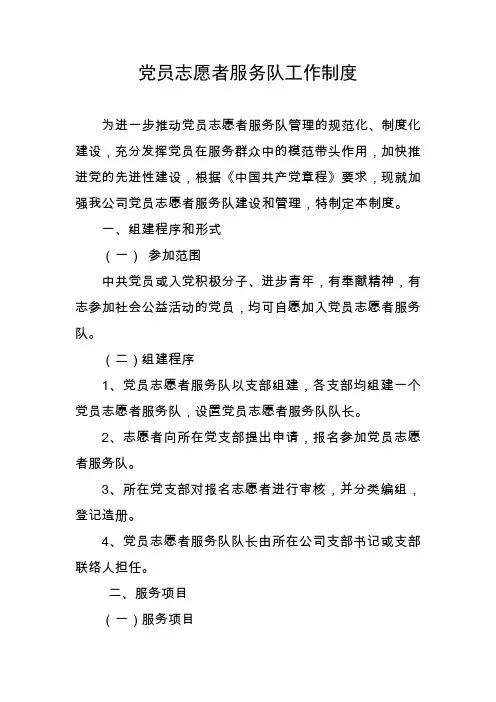 党员志愿者服务队工作制度

为进一步推动党员志愿者服务队管理的规范化、制度化建设，充分发挥党员在服务群众中的模范带头作用，加快推进党的先进性建设，根据《中国共产党章程》要求，现就加强我公司党员志愿者服务队建设和管理，特制定本制度。

一、组建程序和形式

（一） 参加范围

中共党员或入党积极分子、进步青年，有奉献精神，有志参加社会公益活动的党员，均可自愿加入党员志愿者服务队。

（二）组建程序

1、党员志愿者服务队以支部组建，各支部均组建一个党员志愿者服务队，设置党员志愿者服务队队长。

2、志愿者向所在党支部提出申请，报名参加党员志愿者服务队。

3、所在党支部对报名志愿者进行审核，并分类编组，登记造册。

4、党员志愿者服务队队长由所在公司支部书记或支部联络人担任。

二、服务项目

（一）服务项目